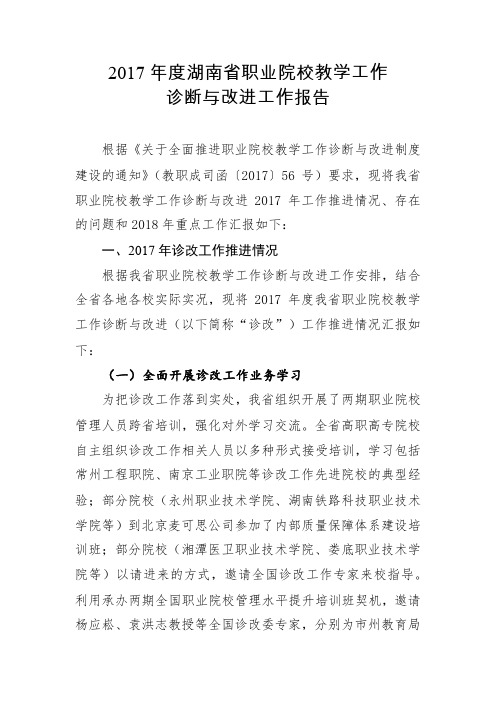 2017 年度湖南省职业院校教学工作
诊断与改进工作报告

根据《关于全面推进职业院校教学工作诊断与改进制度建设的通知》（教职成司函〔2017〕56 号）要求，现将我省职业院校教学工作诊断与改进 2017 年工作推进情况、存在的问题和 2018 年重点工作汇报如下：

一、2017 年诊改工作推进情况

根据我省职业院校教学工作诊断与改进工作安排，结合全省各地各校实际实况，现将 2017 年度我省职业院校教学工作诊断与改进（以下简称“诊改”）工作推进情况汇报如下：

（一）全面开展诊改工作业务学习

为把诊改工作落到实处，我省组织开展了两期职业院校管理人员跨省培训，强化对外学习交流。全省高职高专院校自主组织诊改工作相关人员以多种形式接受培训，学习包括常州工程职院、南京工业职院等诊改工作先进院校的典型经验；部分院校（永州职业技术学院、湖南铁路科技职业技术学院等）到北京麦可思公司参加了内部质量保障体系建设培训班；部分院校（湘潭医卫职业技术学院、娄底职业技术学院等）以请进来的方式，邀请全国诊改工作专家来校指导。利用承办两期全国职业院校管理水平提升培训班契机，邀请杨应崧、袁洪志教授等全国诊改委专家，分别为市州教育局